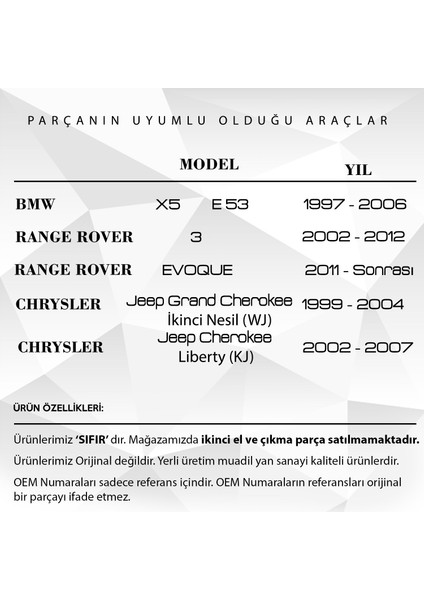 PARÇANIN UYUMLU OLDUĞU ARAÇLAR

| | MODEL | YIL |
|---|---|---|
| BMW | X5 E 53 | 1997 - 2006 |
| RANGE ROVER | 3 | 2002 - 2012 |
| RANGE ROVER | EVOQUE | 2011 - Sonrası |
| CHRYSLER | Jeep Grand Cherokee İkinci Nesil (WJ) | 1999 - 2004 |
| CHRYSLER | Jeep Cherokee Liberty (KJ) | 2002 - 2007 |

ÜRÜN ÖZELLİKLERİ:

Ürünlerimiz 'SIFIR' dır. Mağazamızda ikinci el ve çıkma parça satılmamaktadır.

Ürünlerimiz Orijinal değildir. Yerli üretim muadil yan sanayi kaliteli ürünlerdir.

OEM Numaraları sadece referans içindir. OEM Numaraların referansları orijinal bir parçayı ifade etmez.